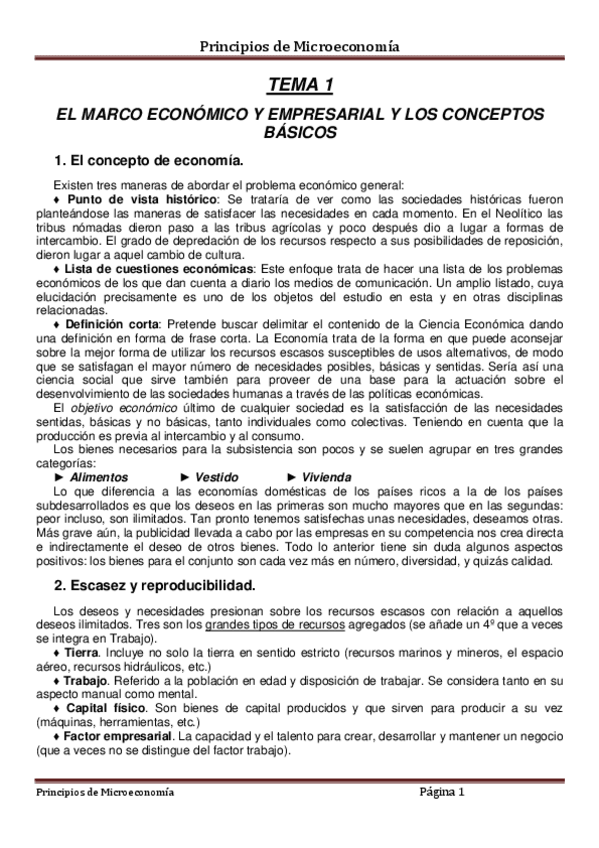 Principios de Microeconomía

TEMA 1

EL MARCO ECONÓMICO Y EMPRESARIAL Y LOS CONCEPTOS BÁSICOS

1. El concepto de economía.

Existen tres maneras de abordar el problema económico general:

♦ Punto de vista histórico: Se trataría de ver como las sociedades históricas fueron planteándose las maneras de satisfacer las necesidades en cada momento. En el Neolítico las tribus nómadas dieron paso a las tribus agrícolas y poco después dio a lugar a formas de intercambio. El grado de depredación de los recursos respecto a sus posibilidades de reposición, dieron lugar a aquel cambio de cultura.

♦ Lista de cuestiones económicas: Este enfoque trata de hacer una lista de los problemas económicos de los que dan cuenta a diario los medios de comunicación. Un amplio listado, cuya elucidación precisamente es uno de los objetos del estudio en esta y en otras disciplinas relacionadas.

♦ Definición corta: Pretende buscar delimitar el contenido de la Ciencia Económica dando una definición en forma de frase corta. La Economía trata de la forma en que puede aconsejar sobre la mejor forma de utilizar los recursos escasos susceptibles de usos alternativos, de modo que se satisfagan el mayor número de necesidades posibles, básicas y sentidas. Sería así una ciencia social que sirve también para proveer de una base para la actuación sobre el desenvolvimiento de las sociedades humanas a través de las políticas económicas.

El objetivo económico último de cualquier sociedad es la satisfacción de las necesidades sentidas, básicas y no básicas, tanto individuales como colectivas. Teniendo en cuenta que la producción es previa al intercambio y al consumo.

Los bienes necesarios para la subsistencia son pocos y se suelen agrupar en tres grandes categorías:

► Alimentos ► Vestido ► Vivienda

Lo que diferencia a las economías domésticas de los países ricos a la de los países subdesarrollados es que los deseos en las primeras son mucho mayores que en las segundas: peor incluso, son ilimitados. Tan pronto tenemos satisfechas unas necesidades, deseamos otras. Más grave aún, la publicidad llevada a cabo por las empresas en su competencia nos crea directa e indirectamente el deseo de otros bienes. Todo lo anterior tiene sin duda algunos aspectos positivos: los bienes para el conjunto son cada vez más en número, diversidad, y quizás calidad.

2. Escasez y reproducibilidad.

Los deseos y necesidades presionan sobre los recursos escasos con relación a aquellos deseos ilimitados. Tres son los grandes tipos de recursos agregados (se añade un 4º que a veces se integra en Trabajo).

♦ Tierra. Incluye no solo la tierra en sentido estricto (recursos marinos y mineros, el espacio aéreo, recursos hidráulicos, etc.)

♦ Trabajo. Referido a la población en edad y disposición de trabajar. Se considera tanto en su aspecto manual como mental.

♦ Capital físico. Son bienes de capital producidos y que sirven para producir a su vez (máquinas, herramientas, etc.)

♦ Factor empresarial. La capacidad y el talento para crear, desarrollar y mantener un negocio (que a veces no se distingue del factor trabajo).

Principios de Microeconomía Página 1